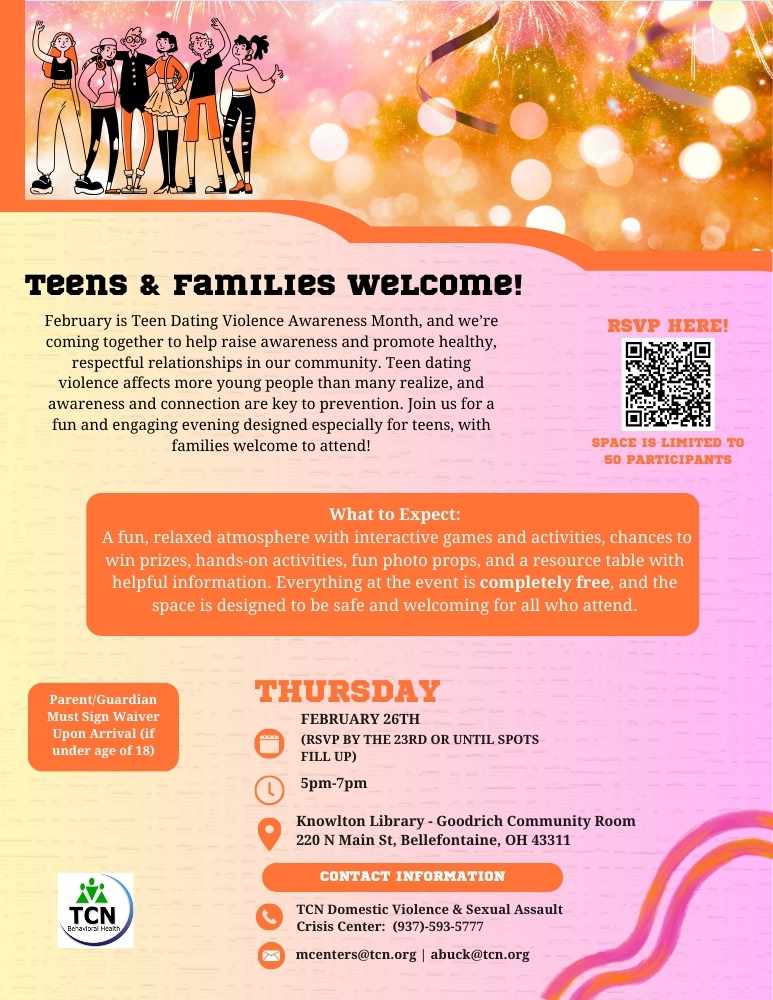 Teens & Families Welcome!

February is Teen Dating Violence Awareness Month, and we're coming together to help raise awareness and promote healthy, respectful relationships in our community. Teen dating violence affects more young people than many realize, and awareness and connection are key to prevention. Join us for a fun and engaging evening designed especially for teens, with families welcome to attend!

RSVP HERE!

SPACE IS LIMITED TO 50 PARTICIPANTS

What to Expect:
A fun, relaxed atmosphere with interactive games and activities, chances to win prizes, hands-on activities, fun photo props, and a resource table with helpful information. Everything at the event is completely free, and the space is designed to be safe and welcoming for all who attend.

Parent/Guardian Must Sign Waiver Upon Arrival (if under age of 18)

THURSDAY

FEBRUARY 26TH
(RSVP BY THE 23RD OR UNTIL SPOTS FILL UP)

5pm-7pm

Knowlton Library - Goodrich Community Room
220 N Main St, Bellefontaine, OH 43311

CONTACT INFORMATION

TCN Domestic Violence & Sexual Assault Crisis Center: (937)-593-5777

mcenters@tcn.org | abuck@tcn.org

TCN
Behavioral Health